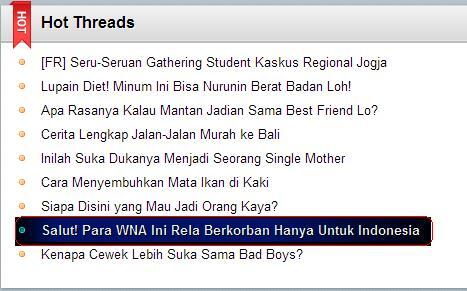 HOT
Hot Threads

[FR] Seru-Seruan Gathering Student Kaskus Regional Jogja
Lupain Diet! Minum Ini Bisa Nurunin Berat Badan Loh!
Apa Rasanya Kalau Mantan Jadian Sama Best Friend Lo?
Cerita Lengkap Jalan-Jalan Murah ke Bali
Inilah Suka Dukanya Menjadi Seorang Single Mother
Cara Menyembuhkan Mata Ikan di Kaki
Siapa Disini yang Mau Jadi Orang Kaya?
Salut! Para WNA Ini Rela Berkorban Hanya Untuk Indonesia
Kenapa Cewek Lebih Suka Sama Bad Boys?